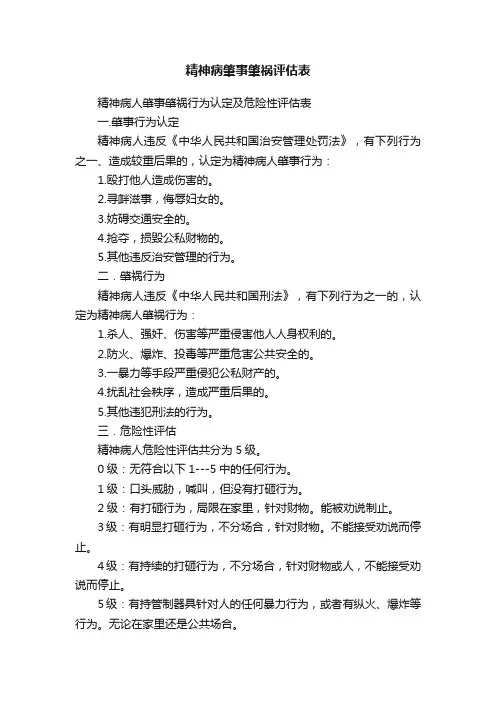 精神病肇事肇祸评估表

精神病人肇事肇祸行为认定及危险性评估表

一.肇事行为认定

精神病人违反《中华人民共和国治安管理处罚法》，有下列行为之一、造成较重后果的，认定为精神病人肇事行为：

1.殴打他人造成伤害的。

2.寻衅滋事，侮辱妇女的。

3.妨碍交通安全的。

4.抢夺，损毁公私财物的。

5.其他违反治安管理的行为。

二.肇祸行为

精神病人违反《中华人民共和国刑法》，有下列行为之一的，认定为精神病人肇祸行为：

1.杀人、强奸、伤害等严重侵害他人人身权利的。

2.防火、爆炸、投毒等严重危害公共安全的。

3.一暴力等手段严重侵犯公私财产的。

4.扰乱社会秩序，造成严重后果的。

5.其他违犯刑法的行为。

三.危险性评估

精神病人危险性评估共分为 5 级。

0 级：无符合以下 1---5 中的任何行为。

1 级：口头威胁，喊叫，但没有打砸行为。

2 级：有打砸行为，局限在家里，针对财物。能被劝说制止。

3 级：有明显打砸行为，不分场合，针对财物。不能接受劝说而停止。

4 级：有持续的打砸行为，不分场合，针对财物或人，不能接受劝说而停止。

5 级：有持管制器具针对人的任何暴力行为，或者有纵火、爆炸等行为。无论在家里还是公共场合。